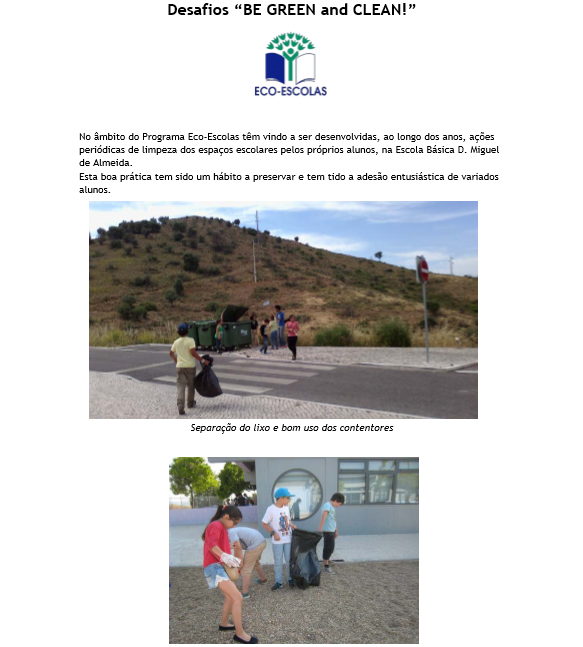 Desafios “BE GREEN and CLEAN!”

ECO-ESCOLAS

No âmbito do Programa Eco-Escolas têm vindo a ser desenvolvidas, ao longo dos anos, ações periódicas de limpeza dos espaços escolares pelos próprios alunos, na Escola Básica D. Miguel de Almeida.
Esta boa prática tem sido um hábito a preservar e tem tido a adesão entusiástica de variados alunos.

Separação do lixo e bom uso dos contentores